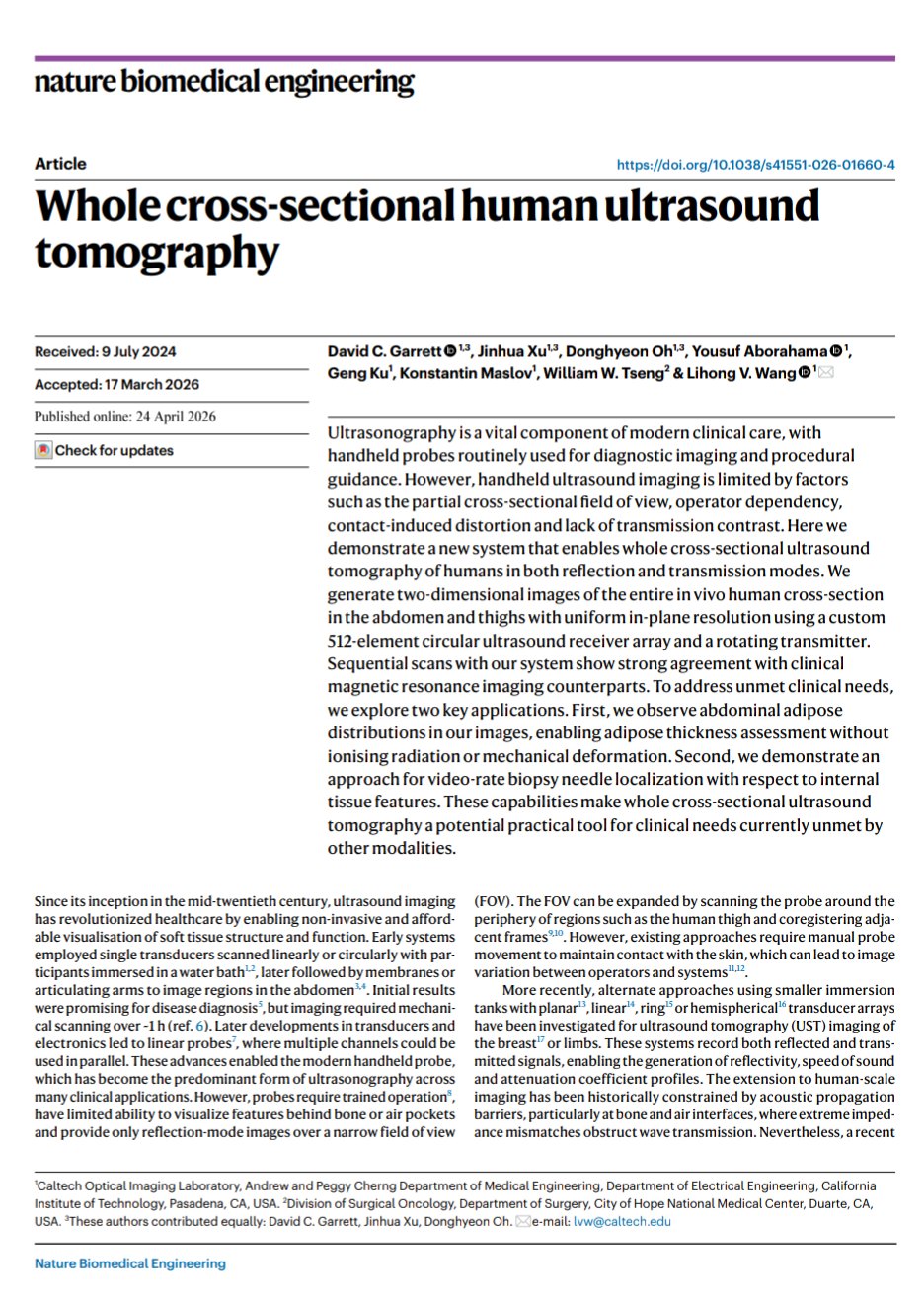 nature biomedical engineering

Article

https://doi.org/10.1038/s41551-026-01660-4

Whole cross-sectional human ultrasound tomography

Received: 9 July 2024

Accepted: 17 March 2026

Published online: 24 April 2026

Check for updates

David C. Garrett $^{1,3}$, Jinhua Xu$^{1,3}$, Donghyeon Oh$^{1,3}$, Yousuf Aborahama $^{1}$, Geng Ku$^{1}$, Konstantin Maslov$^{1}$, William W. Tseng$^{2}$ & Lihong V. Wang $^{1}$

Ultrasonography is a vital component of modern clinical care, with handheld probes routinely used for diagnostic imaging and procedural guidance. However, handheld ultrasound imaging is limited by factors such as the partial cross-sectional field of view, operator dependency, contact-induced distortion and lack of transmission contrast. Here we demonstrate a new system that enables whole cross-sectional ultrasound tomography of humans in both reflection and transmission modes. We generate two-dimensional images of the entire in vivo human cross-section in the abdomen and thighs with uniform in-plane resolution using a custom 512-element circular ultrasound receiver array and a rotating transmitter. Sequential scans with our system show strong agreement with clinical magnetic resonance imaging counterparts. To address unmet clinical needs, we explore two key applications. First, we observe abdominal adipose distributions in our images, enabling adipose thickness assessment without ionising radiation or mechanical deformation. Second, we demonstrate an approach for video-rate biopsy needle localization with respect to internal tissue features. These capabilities make whole cross-sectional ultrasound tomography a potential practical tool for clinical needs currently unmet by other modalities.

Since its inception in the mid-twentieth century, ultrasound imaging has revolutionized healthcare by enabling non-invasive and affordable visualisation of soft tissue structure and function. Early systems employed single transducers scanned linearly or circularly with participants immersed in a water bath$^{1,2}$, later followed by membranes or articulating arms to image regions in the abdomen$^{3,4}$. Initial results were promising for disease diagnosis$^{5}$, but imaging required mechanical scanning over ~1 h (ref. 6). Later developments in transducers and electronics led to linear probes$^{7}$, where multiple channels could be used in parallel. These advances enabled the modern handheld probe, which has become the predominant form of ultrasonography across many clinical applications. However, probes require trained operation$^{8}$, have limited ability to visualize features behind bone or air pockets and provide only reflection-mode images over a narrow field of view (FOV). The FOV can be expanded by scanning the probe around the periphery of regions such as the human thigh and coregistering adjacent frames$^{9,10}$. However, existing approaches require manual probe movement to maintain contact with the skin, which can lead to image variation between operators and systems$^{11,12}$.

More recently, alternate approaches using smaller immersion tanks with planar$^{13}$, linear$^{14}$, ring$^{15}$ or hemispherical$^{16}$ transducer arrays have been investigated for ultrasound tomography (UST) imaging of the breast$^{17}$ or limbs. These systems record both reflected and transmitted signals, enabling the generation of reflectivity, speed of sound and attenuation coefficient profiles. The extension to human-scale imaging has been historically constrained by acoustic propagation barriers, particularly at bone and air interfaces, where extreme impedance mismatches obstruct wave transmission. Nevertheless, a recent

$^{1}$Caltech Optical Imaging Laboratory, Andrew and Peggy Cherng Department of Medical Engineering, Department of Electrical Engineering, California Institute of Technology, Pasadena, CA, USA. $^{2}$Division of Surgical Oncology, Department of Surgery, City of Hope National Medical Center, Duarte, CA, USA. $^{3}$These authors contributed equally: David C. Garrett, Jinhua Xu, Donghyeon Oh. e-mail: lvw@caltech.edu

Nature Biomedical Engineering